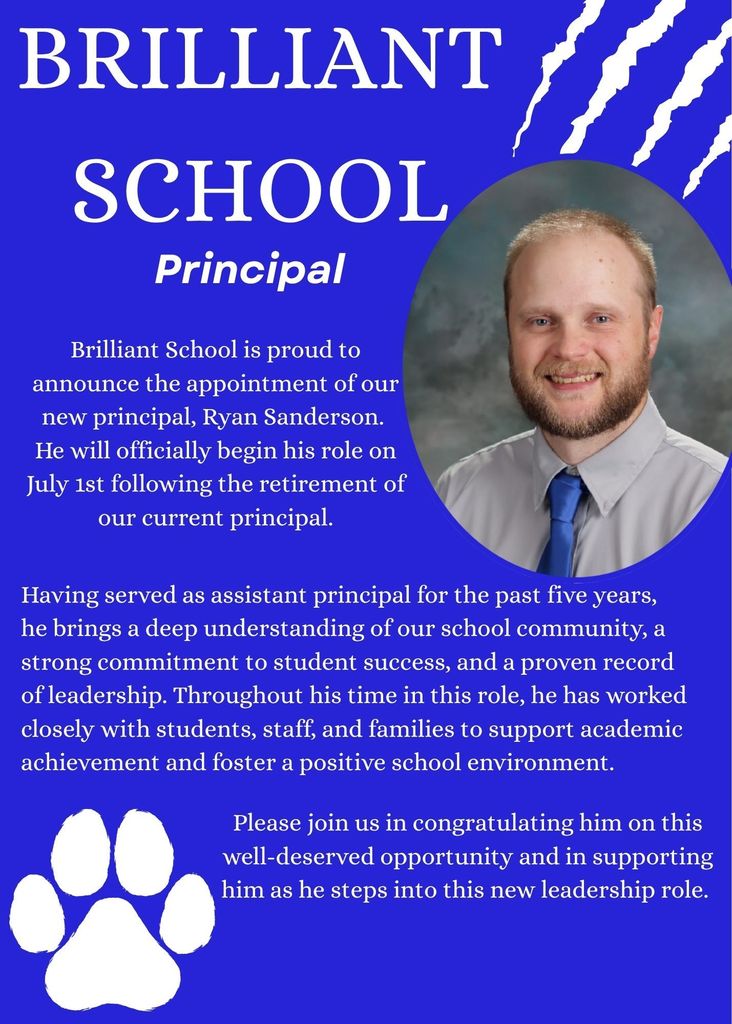 BRILLIANT SCHOOL

Principal

Brilliant School is proud to announce the appointment of our new principal, Ryan Sanderson. He will officially begin his role on July 1st following the retirement of our current principal.

Having served as assistant principal for the past five years, he brings a deep understanding of our school community, a strong commitment to student success, and a proven record of leadership. Throughout his time in this role, he has worked closely with students, staff, and families to support academic achievement and foster a positive school environment.

Please join us in congratulating him on this well-deserved opportunity and in supporting him as he steps into this new leadership role.